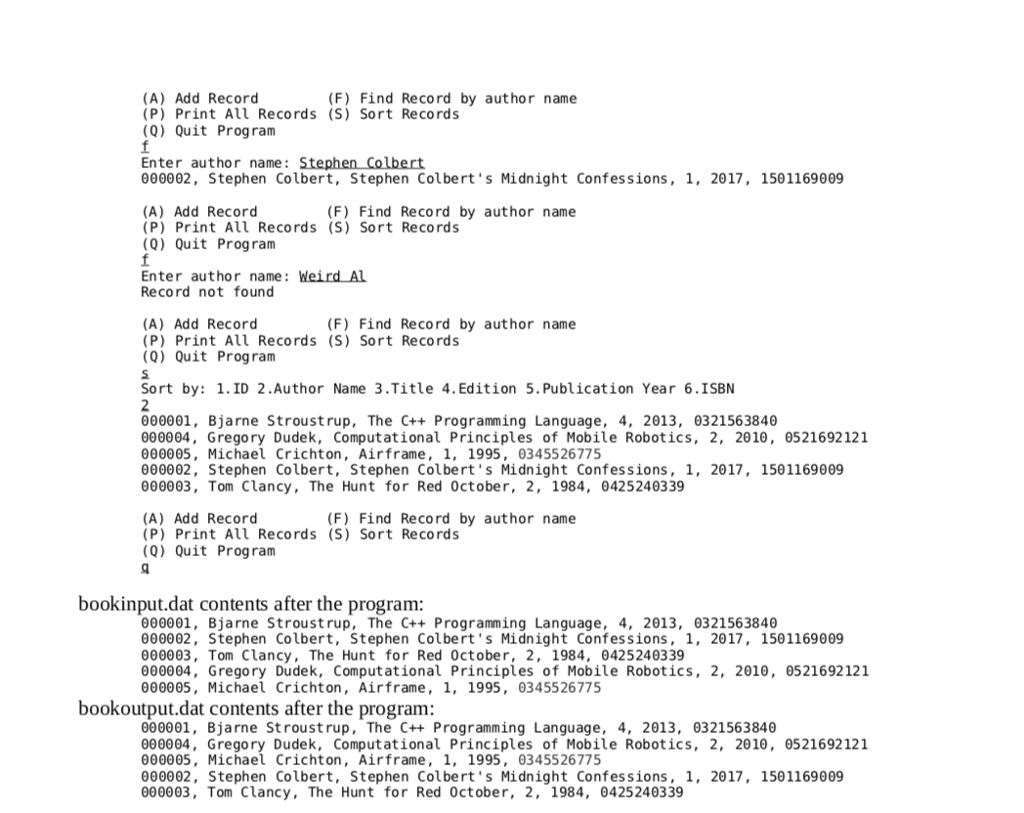 (A) Add Record        (F) Find Record by author name
(P) Print All Records (S) Sort Records
(Q) Quit Program
f
Enter author name: Stephen Colbert
000002, Stephen Colbert, Stephen Colbert's Midnight Confessions, 1, 2017, 1501169009

(A) Add Record        (F) Find Record by author name
(P) Print All Records (S) Sort Records
(Q) Quit Program
f
Enter author name: Weird Al
Record not found

(A) Add Record        (F) Find Record by author name
(P) Print All Records (S) Sort Records
(Q) Quit Program
s
Sort by: 1.ID 2.Author Name 3.Title 4.Edition 5.Publication Year 6.ISBN
2
000001, Bjarne Stroustrup, The C++ Programming Language, 4, 2013, 0321563840
000004, Gregory Dudek, Computational Principles of Mobile Robotics, 2, 2010, 0521692121
000005, Michael Crichton, Airframe, 1, 1995, 0345526775
000002, Stephen Colbert, Stephen Colbert's Midnight Confessions, 1, 2017, 1501169009
000003, Tom Clancy, The Hunt for Red October, 2, 1984, 0425240339

(A) Add Record        (F) Find Record by author name
(P) Print All Records (S) Sort Records
(Q) Quit Program
q

bookinput.dat contents after the program:
000001, Bjarne Stroustrup, The C++ Programming Language, 4, 2013, 0321563840
000002, Stephen Colbert, Stephen Colbert's Midnight Confessions, 1, 2017, 1501169009
000003, Tom Clancy, The Hunt for Red October, 2, 1984, 0425240339
000004, Gregory Dudek, Computational Principles of Mobile Robotics, 2, 2010, 0521692121
000005, Michael Crichton, Airframe, 1, 1995, 0345526775

bookoutput.dat contents after the program:
000001, Bjarne Stroustrup, The C++ Programming Language, 4, 2013, 0321563840
000004, Gregory Dudek, Computational Principles of Mobile Robotics, 2, 2010, 0521692121
000005, Michael Crichton, Airframe, 1, 1995, 0345526775
000002, Stephen Colbert, Stephen Colbert's Midnight Confessions, 1, 2017, 1501169009
000003, Tom Clancy, The Hunt for Red October, 2, 1984, 0425240339